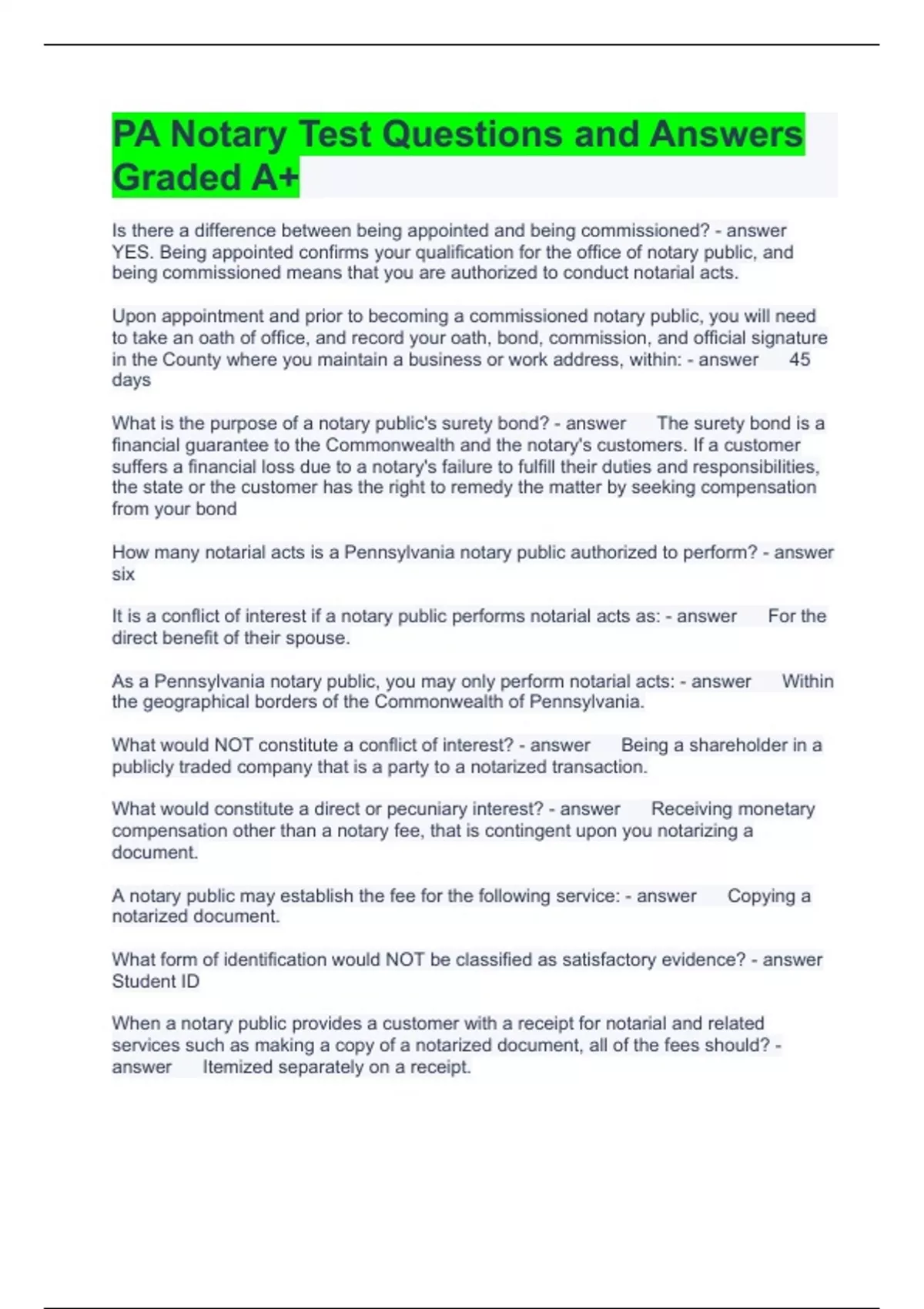 PA Notary Test Questions and Answers Graded A+

Is there a difference between being appointed and being commissioned? - answer YES. Being appointed confirms your qualification for the office of notary public, and being commissioned means that you are authorized to conduct notarial acts.

Upon appointment and prior to becoming a commissioned notary public, you will need to take an oath of office, and record your oath, bond, commission, and official signature in the County where you maintain a business or work address, within: - answer 45 days

What is the purpose of a notary public's surety bond? - answer The surety bond is a financial guarantee to the Commonwealth and the notary's customers. If a customer suffers a financial loss due to a notary's failure to fulfill their duties and responsibilities, the state or the customer has the right to remedy the matter by seeking compensation from your bond

How many notarial acts is a Pennsylvania notary public authorized to perform? - answer six

It is a conflict of interest if a notary public performs notarial acts as: - answer For the direct benefit of their spouse.

As a Pennsylvania notary public, you may only perform notarial acts: - answer Within the geographical borders of the Commonwealth of Pennsylvania.

What would NOT constitute a conflict of interest? - answer Being a shareholder in a publicly traded company that is a party to a notarized transaction.

What would constitute a direct or pecuniary interest? - answer Receiving monetary compensation other than a notary fee, that is contingent upon you notarizing a document.

A notary public may establish the fee for the following service: - answer Copying a notarized document.

What form of identification would NOT be classified as satisfactory evidence? - answer Student ID

When a notary public provides a customer with a receipt for notarial and related services such as making a copy of a notarized document, all of the fees should? - answer Itemized separately on a receipt.